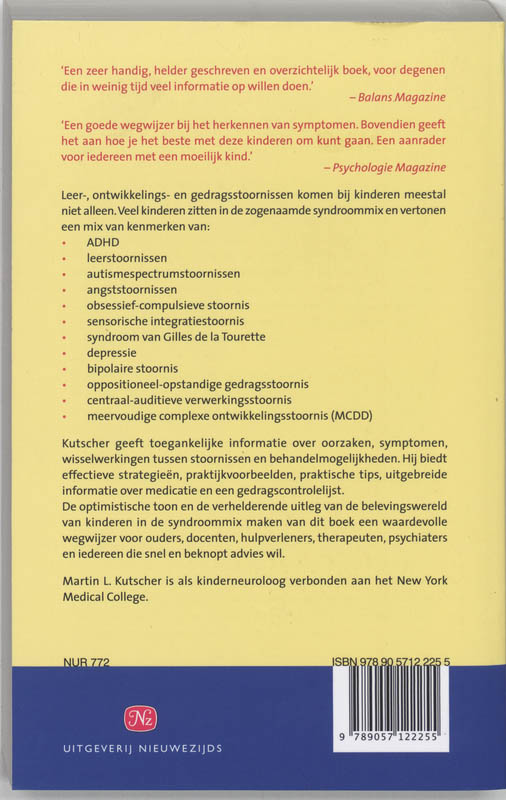 'Een zeer handig, helder geschreven en overzichtelijk boek, voor degenen die in weinig tijd veel informatie op willen doen.'
– Balans Magazine

'Een goede wegwijzer bij het herkennen van symptomen. Bovendien geeft het aan hoe je het beste met deze kinderen om kunt gaan. Een aanrader voor iedereen met een moeilijk kind.'
– Psychologie Magazine

Leer-, ontwikkelings- en gedragsstoornissen komen bij kinderen meestal niet alleen. Veel kinderen zitten in de zogenaamde syndroommix en vertonen een mix van kenmerken van:
• ADHD
• leerstoornissen
• autismespectrumstoornissen
• angststoornissen
• obsessief-compulsieve stoornis
• sensorische integratiestoornis
• syndroom van Gilles de la Tourette
• depressie
• bipolaire stoornis
• oppositioneel-opstandige gedragsstoornis
• centraal-auditieve verwerkingsstoornis
• meervoudige complexe ontwikkelingsstoornis (MCDD)

Kutscher geeft toegankelijke informatie over oorzaken, symptomen, wisselwerkingen tussen stoornissen en behandelmogelijkheden. Hij biedt effectieve strategieën, praktijkvoorbeelden, praktische tips, uitgebreide informatie over medicatie en een gedragscontrolelijst.
De optimistische toon en de verhelderende uitleg van de belevingswereld van kinderen in de syndroommix maken van dit boek een waardevolle wegwijzer voor ouders, docenten, hulpverleners, therapeuten, psychiaters en iedereen die snel en beknopt advies wil.

Martin L. Kutscher is als kinderneuroloog verbonden aan het New York Medical College.

NUR 772

ISBN 978 90 5712 225 5

9 789057 122255

Nz
UITGEVERIJ NIEUWEZIJDS